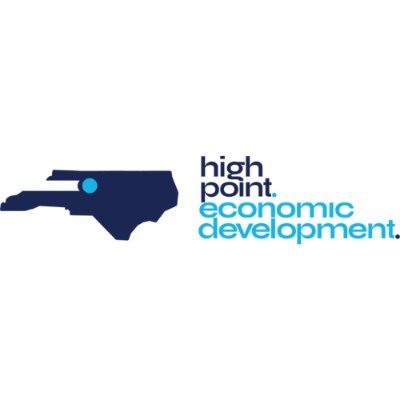 high
point.
economic
development.